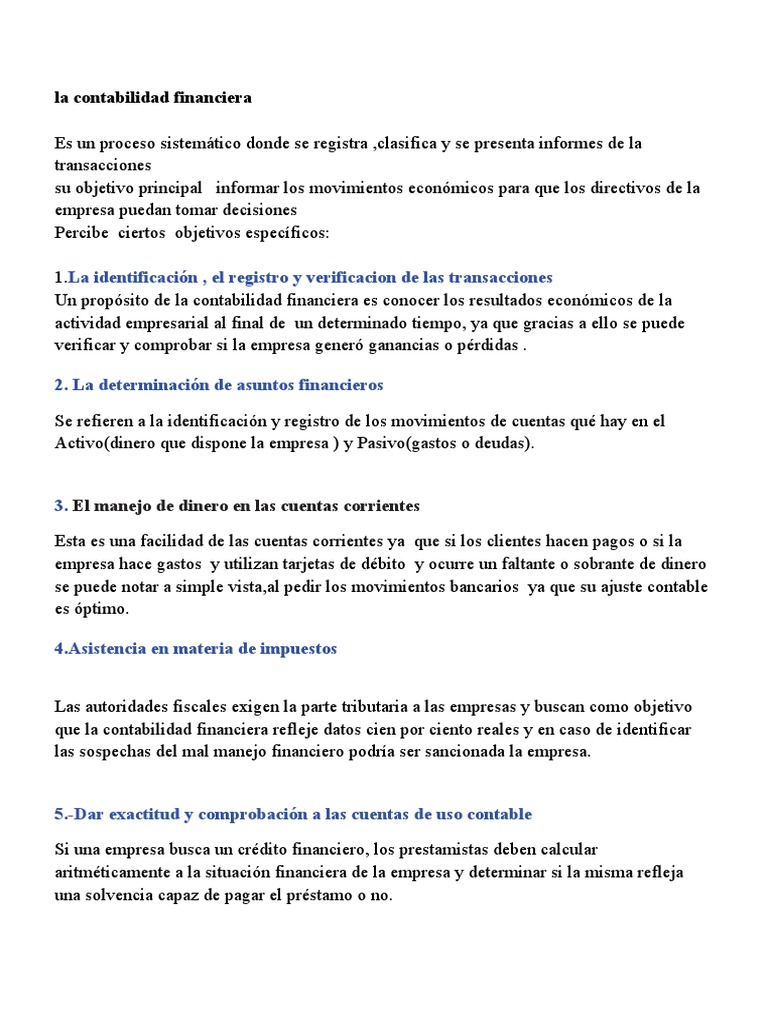 la contabilidad financiera

Es un proceso sistemático donde se registra ,clasifica y se presenta informes de la transacciones
su objetivo principal informar los movimientos económicos para que los directivos de la empresa puedan tomar decisiones
Percibe ciertos objetivos específicos:

1.La identificación , el registro y verificacion de las transacciones
Un propósito de la contabilidad financiera es conocer los resultados económicos de la actividad empresarial al final de un determinado tiempo, ya que gracias a ello se puede verificar y comprobar si la empresa generó ganancias o pérdidas .

2. La determinación de asuntos financieros

Se refieren a la identificación y registro de los movimientos de cuentas qué hay en el Activo(dinero que dispone la empresa ) y Pasivo(gastos o deudas).

3. El manejo de dinero en las cuentas corrientes

Esta es una facilidad de las cuentas corrientes ya que si los clientes hacen pagos o si la empresa hace gastos y utilizan tarjetas de débito y ocurre un faltante o sobrante de dinero se puede notar a simple vista,al pedir los movimientos bancarios ya que su ajuste contable es óptimo.

4.Asistencia en materia de impuestos

Las autoridades fiscales exigen la parte tributaria a las empresas y buscan como objetivo que la contabilidad financiera refleje datos cien por ciento reales y en caso de identificar las sospechas del mal manejo financiero podría ser sancionada la empresa.

5.-Dar exactitud y comprobación a las cuentas de uso contable

Si una empresa busca un crédito financiero, los prestamistas deben calcular aritméticamente a la situación financiera de la empresa y determinar si la misma refleja una solvencia capaz de pagar el préstamo o no.